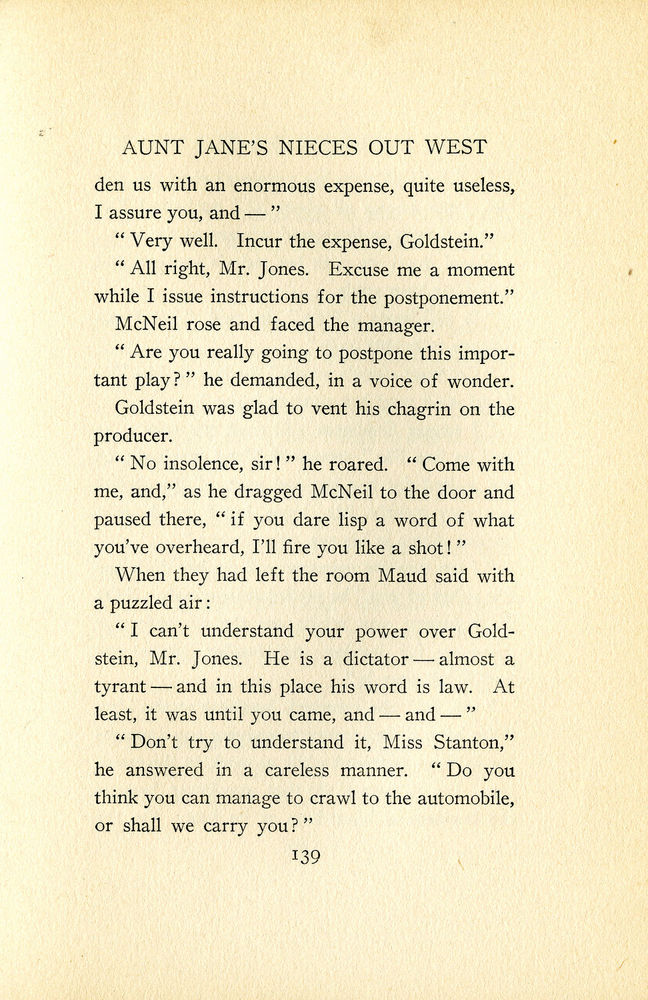 AUNT JANE'S NIECES OUT WEST

den us with an enormous expense, quite useless, I assure you, and — "

" Very well. Incur the expense, Goldstein."

" All right, Mr. Jones. Excuse me a moment while I issue instructions for the postponement."

McNeil rose and faced the manager.

" Are you really going to postpone this important play? " he demanded, in a voice of wonder.

Goldstein was glad to vent his chagrin on the producer.

" No insolence, sir! " he roared. " Come with me, and," as he dragged McNeil to the door and paused there, " if you dare lisp a word of what you've overheard, I'll fire you like a shot! "

When they had left the room Maud said with a puzzled air:

" I can't understand your power over Goldstein, Mr. Jones. He is a dictator — almost a tyrant — and in this place his word is law. At least, it was until you came, and — and — "

" Don't try to understand it, Miss Stanton," he answered in a careless manner. " Do you think you can manage to crawl to the automobile, or shall we carry you? "

139